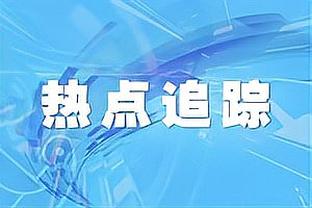 热点追踪